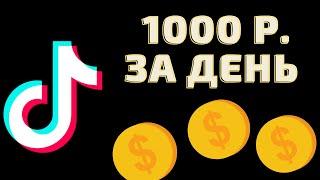 1000 Р.
ЗА ДЕНЬ

$ $ $